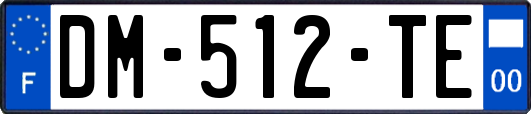 F

DM-512-TE

00